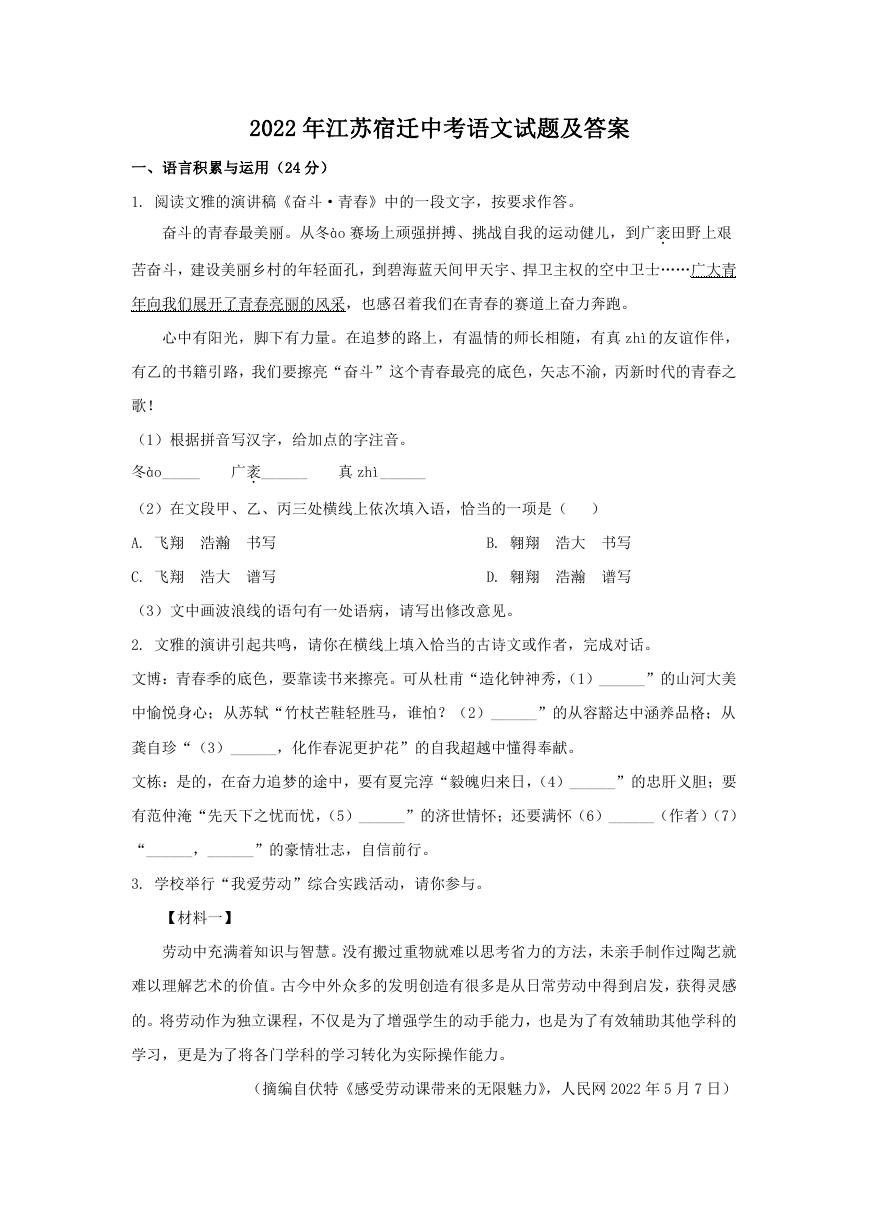 2022年江苏宿迁中考语文试题及答案

一、语言积累与运用（24分）

1. 阅读文雅的演讲稿《奋斗·青春》中的一段文字，按要求作答。

奋斗的青春最美丽。从冬ào赛场上顽强拼搏、挑战自我的运动健儿，到广袤田野上艰苦奋斗，建设美丽乡村的年轻面孔，到碧海蓝天间甲天宇、捍卫主权的空中卫士……广大青年向我们展开了青春亮丽的风采，也感召着我们在青春的赛道上奋力奔跑。

心中有阳光，脚下有力量。在追梦的路上，有温情的师长相随，有真zhì的友谊作伴，有乙的书籍引路，我们要擦亮“奋斗”这个青春最亮的底色，矢志不渝，丙新时代的青春之歌！

（1）根据拼音写汉字，给加点的字注音。

冬ào______ 广袤______ 真zhì______

（2）在文段甲、乙、丙三处横线上依次填入语，恰当的一项是（ ）

A. 飞翔 浩瀚 书写

B. 翱翔 浩大 书写

C. 飞翔 浩大 谱写

D. 翱翔 浩瀚 谱写

（3）文中画波浪线的语句有一处语病，请写出修改意见。

2. 文雅的演讲引起共鸣，请你在横线上填入恰当的古诗文或作者，完成对话。

文博：青春季的底色，要靠读书来擦亮。可从杜甫“造化钟神秀，（1）______”的山河大美中愉悦身心；从苏轼“竹杖芒鞋轻胜马，谁怕？（2）______”的从容豁达中涵养品格；从龚自珍“（3）______，化作春泥更护花”的自我超越中懂得奉献。

文栋：是的，在奋力追梦的途中，要有夏完淳“毅魄归来日，（4）______”的忠肝义胆；要有范仲淹“先天下之忧而忧，（5）______”的济世情怀；还要满怀（6）______（作者）（7）“______，______”的豪情壮志，自信前行。

3. 学校举行“我爱劳动”综合实践活动，请你参与。

【材料一】

劳动中充满着知识与智慧。没有搬过重物就难以思考省力的方法，未亲手制作过陶艺就难以理解艺术的价值。古今中外众多的发明创造有很多是从日常劳动中得到启发，获得灵感的。将劳动作为独立课程，不仅是为了增强学生的动手能力，也是为了有效辅助其他学科的学习，更是为了将各门学科的学习转化为实际操作能力。

（摘编自伏特《感受劳动课带来的无限魅力》，人民网2022年5月7日）